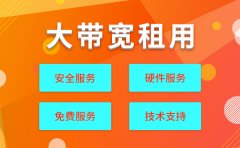 大带宽租用

安全服务

硬件服务

免费服务

技术支持